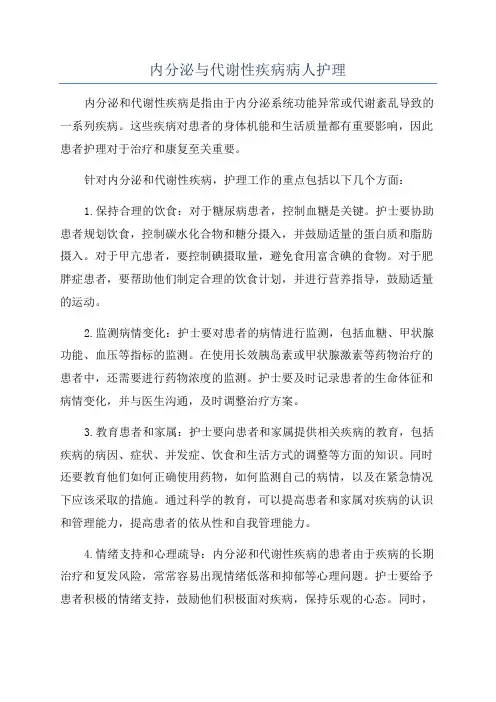 内分泌与代谢性疾病病人护理

内分泌和代谢性疾病是指由于内分泌系统功能异常或代谢紊乱导致的一系列疾病。这些疾病对患者的身体机能和生活质量都有重要影响，因此患者护理对于治疗和康复至关重要。

针对内分泌和代谢性疾病，护理工作的重点包括以下几个方面：

1.保持合理的饮食：对于糖尿病患者，控制血糖是关键。护士要协助患者规划饮食，控制碳水化合物和糖分摄入，并鼓励适量的蛋白质和脂肪摄入。对于甲亢患者，要控制碘摄取量，避免食用富含碘的食物。对于肥胖症患者，要帮助他们制定合理的饮食计划，并进行营养指导，鼓励适量的运动。

2.监测病情变化：护士要对患者的病情进行监测，包括血糖、甲状腺功能、血压等指标的监测。在使用长效胰岛素或甲状腺激素等药物治疗的患者中，还需要进行药物浓度的监测。护士要及时记录患者的生命体征和病情变化，并与医生沟通，及时调整治疗方案。

3.教育患者和家属：护士要向患者和家属提供相关疾病的教育，包括疾病的病因、症状、并发症、饮食和生活方式的调整等方面的知识。同时还要教育他们如何正确使用药物，如何监测自己的病情，以及在紧急情况下应该采取的措施。通过科学的教育，可以提高患者和家属对疾病的认识和管理能力，提高患者的依从性和自我管理能力。

4.情绪支持和心理疏导：内分泌和代谢性疾病的患者由于疾病的长期治疗和复发风险，常常容易出现情绪低落和抑郁等心理问题。护士要给予患者积极的情绪支持，鼓励他们积极面对疾病，保持乐观的心态。同时，